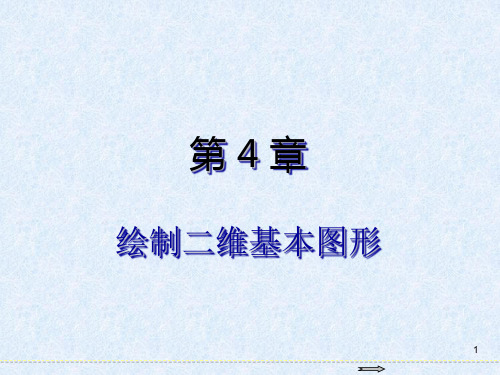 第 4 章

绘制二维基本图形

1